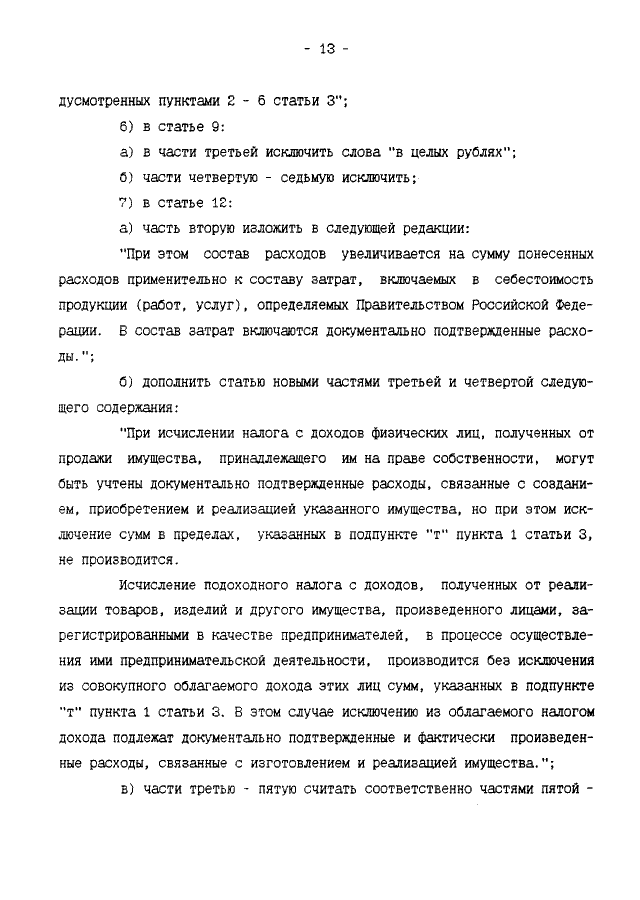 - 13 -

дусмотренных пунктами 2 - 6 статьи 3";

6) в статье 9:

а) в части третьей исключить слова "в целых рублях";

б) части четвертую - седьмую исключить;

7) в статье 12:

а) часть вторую изложить в следующей редакции:

"При этом состав расходов увеличивается на сумму понесенных расходов применительно к составу затрат, включаемых в себестоимость продукции (работ, услуг), определяемых Правительством Российской Федерации. В состав затрат включаются документально подтвержденные расходы.";

б) дополнить статью новыми частями третьей и четвертой следующего содержания:

"При исчислении налога с доходов физических лиц, полученных от продажи имущества, принадлежащего им на праве собственности, могут быть учтены документально подтвержденные расходы, связанные с созданием, приобретением и реализацией указанного имущества, но при этом исключение сумм в пределах, указанных в подпункте "т" пункта 1 статьи 3, не производится.

Исчисление подоходного налога с доходов, полученных от реализации товаров, изделий и другого имущества, произведенного лицами, зарегистрированными в качестве предпринимателей, в процессе осуществления ими предпринимательской деятельности, производится без исключения из совокупного облагаемого дохода этих лиц сумм, указанных в подпункте "т" пункта 1 статьи 3. В этом случае исключению из облагаемого налогом дохода подлежат документально подтвержденные и фактически произведенные расходы, связанные с изготовлением и реализацией имущества.";

в) части третью - пятую считать соответственно частями пятой -